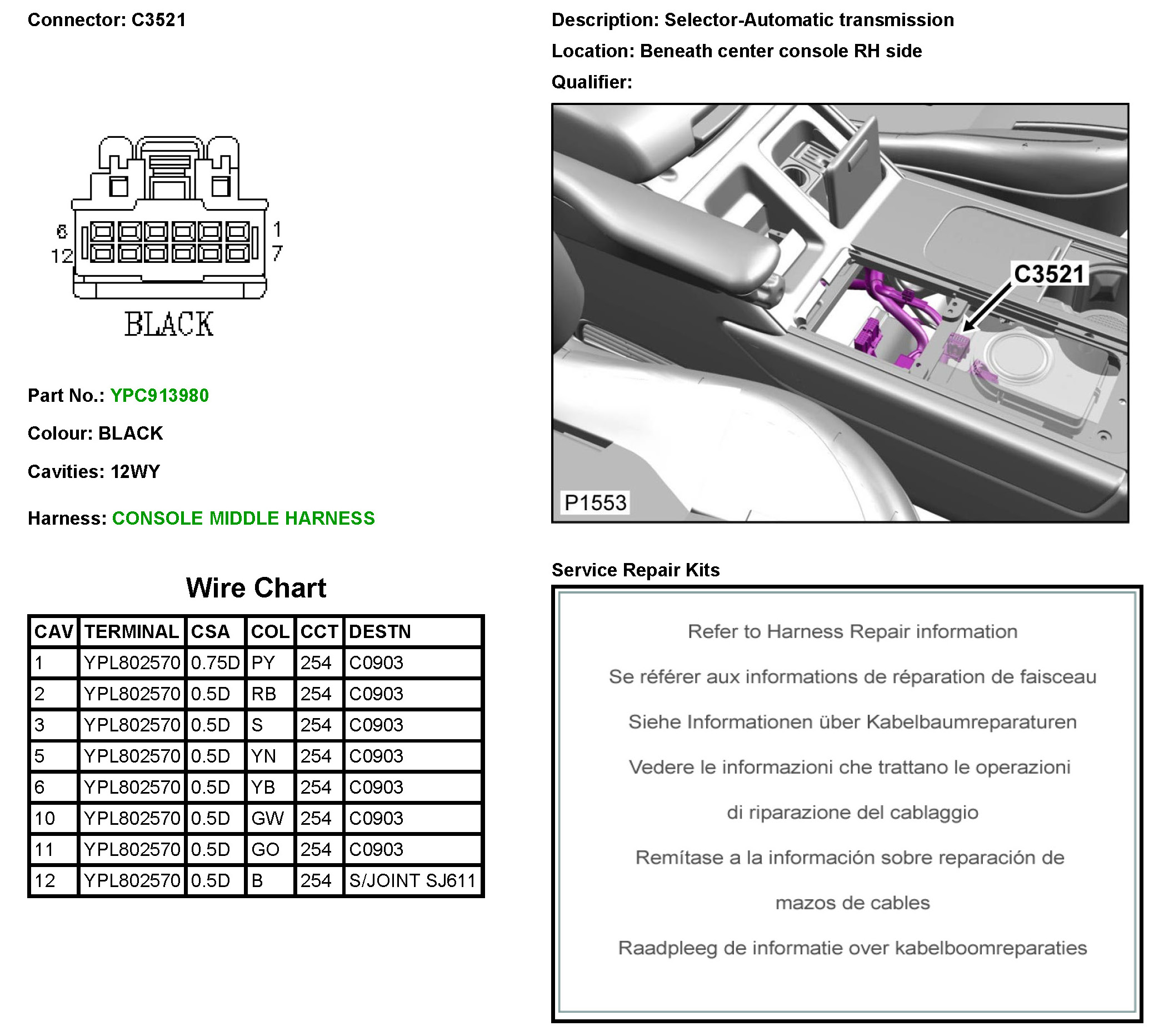 Connector: C3521

6
12
1
7
BLACK

Part No.: YPC913980

Colour: BLACK

Cavities: 12WY

Harness: CONSOLE MIDDLE HARNESS

Wire Chart

| CAV | TERMINAL | CSA | COL | CCT | DESTN |
|---|---|---|---|---|---|
| 1 | YPL802570 | 0.75D | PY | 254 | C0903 |
| 2 | YPL802570 | 0.5D | RB | 254 | C0903 |
| 3 | YPL802570 | 0.5D | S | 254 | C0903 |
| 5 | YPL802570 | 0.5D | YN | 254 | C0903 |
| 6 | YPL802570 | 0.5D | YB | 254 | C0903 |
| 10 | YPL802570 | 0.5D | GW | 254 | C0903 |
| 11 | YPL802570 | 0.5D | GO | 254 | C0903 |
| 12 | YPL802570 | 0.5D | B | 254 | S/JOINT SJ611 |

Description: Selector-Automatic transmission

Location: Beneath center console RH side

Qualifier:

C3521

P1553

Service Repair Kits

Refer to Harness Repair information

Se référer aux informations de réparation de faisceau

Siehe Informationen über Kabelbaumreparaturen

Vedere le informazioni che trattano le operazioni

di riparazione del cablaggio

Remítase a la información sobre reparación de

mazos de cables

Raadpleeg de informatie over kabelboomreparaties